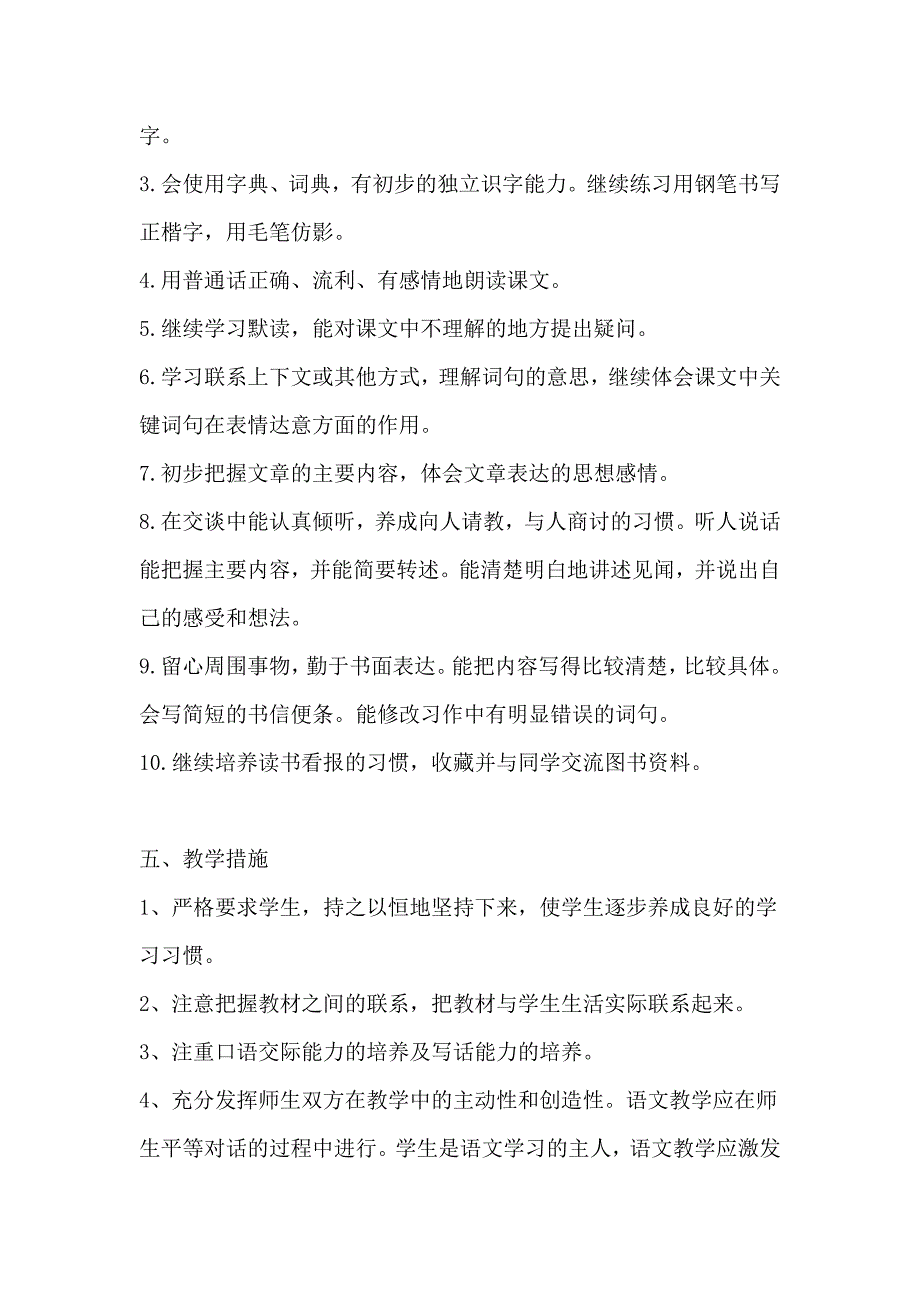 字。

3.会使用字典、词典，有初步的独立识字能力。继续练习用钢笔书写正楷字，用毛笔仿影。

4.用普通话正确、流利、有感情地朗读课文。

5.继续学习默读，能对课文中不理解的地方提出疑问。

6.学习联系上下文或其他方式，理解词句的意思，继续体会课文中关键词句在表情达意方面的作用。

7.初步把握文章的主要内容，体会文章表达的思想感情。

8.在交谈中能认真倾听，养成向人请教，与人商讨的习惯。听人说话能把握主要内容，并能简要转述。能清楚明白地讲述见闻，并说出自己的感受和想法。

9.留心周围事物，勤于书面表达。能把内容写得比较清楚，比较具体。会写简短的书信便条。能修改习作中有明显错误的词句。

10.继续培养读书看报的习惯，收藏并与同学交流图书资料。

五、教学措施

1、严格要求学生，持之以恒地坚持下来，使学生逐步养成良好的学习习惯。

2、注意把握教材之间的联系，把教材与学生生活实际联系起来。

3、注重口语交际能力的培养及写话能力的培养。

4、充分发挥师生双方在教学中的主动性和创造性。语文教学应在师生平等对话的过程中进行。学生是语文学习的主人，语文教学应激发